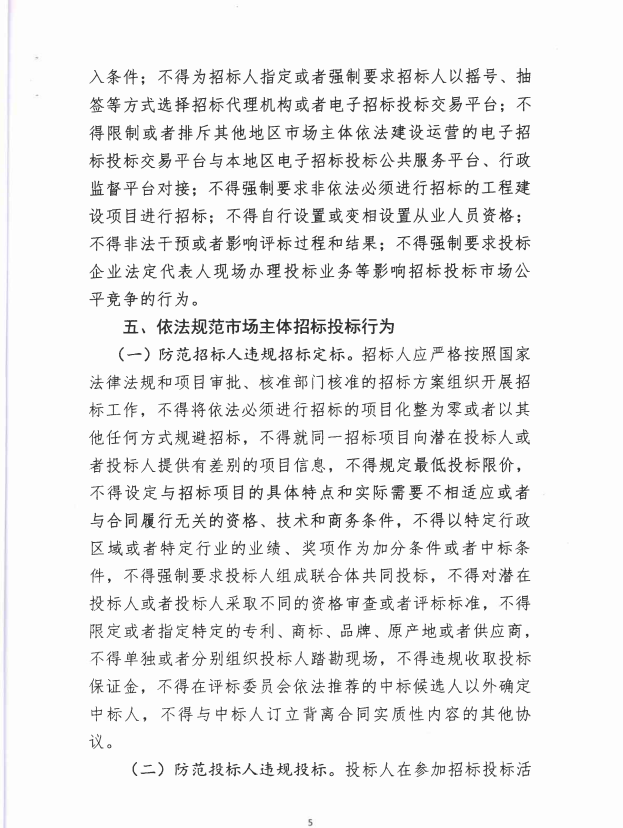 入条件；不得为招标人指定或者强制要求招标人以摇号、抽签等方式选择招标代理机构或者电子招标投标交易平台；不得限制或者排斥其他地区市场主体依法建设运营的电子招标投标交易平台与本地区电子招标投标公共服务平台、行政监督平台对接；不得强制要求非依法必须进行招标的工程建设项目进行招标；不得自行设置或变相设置从业人员资格；不得非法干预或者影响评标过程和结果；不得强制要求投标企业法定代表人现场办理投标业务等影响招标投标市场公平竞争的行为。

五、依法规范市场主体招标投标行为

（一）防范招标人违规招标定标。招标人应严格按照国家法律法规和项目审批、核准部门核准的招标方案组织开展招标工作，不得将依法必须进行招标的项目化整为零或者以其他任何方式规避招标，不得就同一招标项目向潜在投标人或者投标人提供有差别的项目信息，不得规定最低投标限价，不得设定与招标项目的具体特点和实际需要不相适应或者与合同履行无关的资格、技术和商务条件，不得以特定行政区域或者特定行业的业绩、奖项作为加分条件或者中标条件，不得强制要求投标人组成联合体共同投标，不得对潜在投标人或者投标人采取不同的资格审查或者评标标准，不得限定或者指定特定的专利、商标、品牌、原产地或者供应商，不得单独或者分别组织投标人踏勘现场，不得违规收取投标保证金，不得在评标委员会依法推荐的中标候选人以外确定中标人，不得与中标人订立背离合同实质性内容的其他协议。

（二）防范投标人违规投标。投标人在参加招标投标活

5